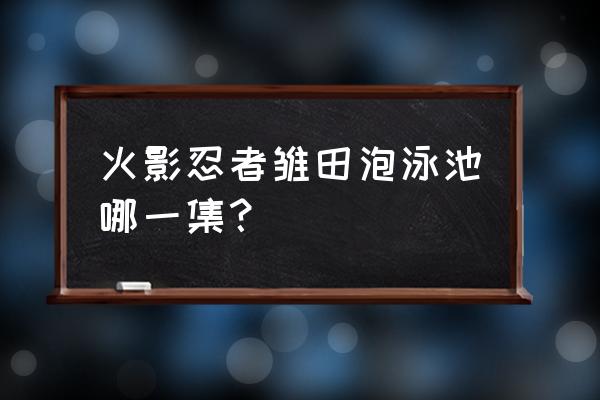 火影忍者雏田泡泳池哪一集？